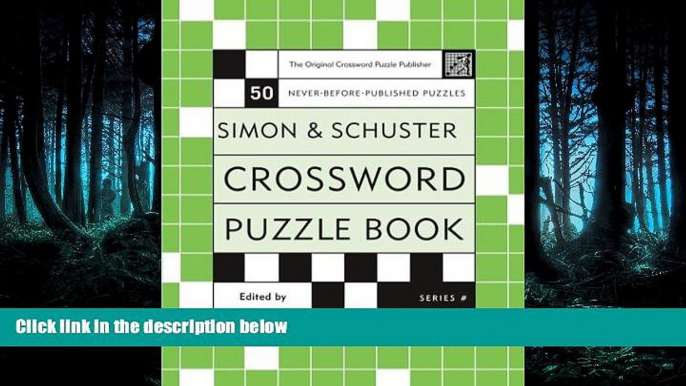 The Original Crossword Puzzle Publisher

50 NEVER-BEFORE-PUBLISHED PUZZLES

SIMON & SCHUSTER

CROSSWORD

PUZZLE BOOK

Edited by

SERIES #

Click link in the description below